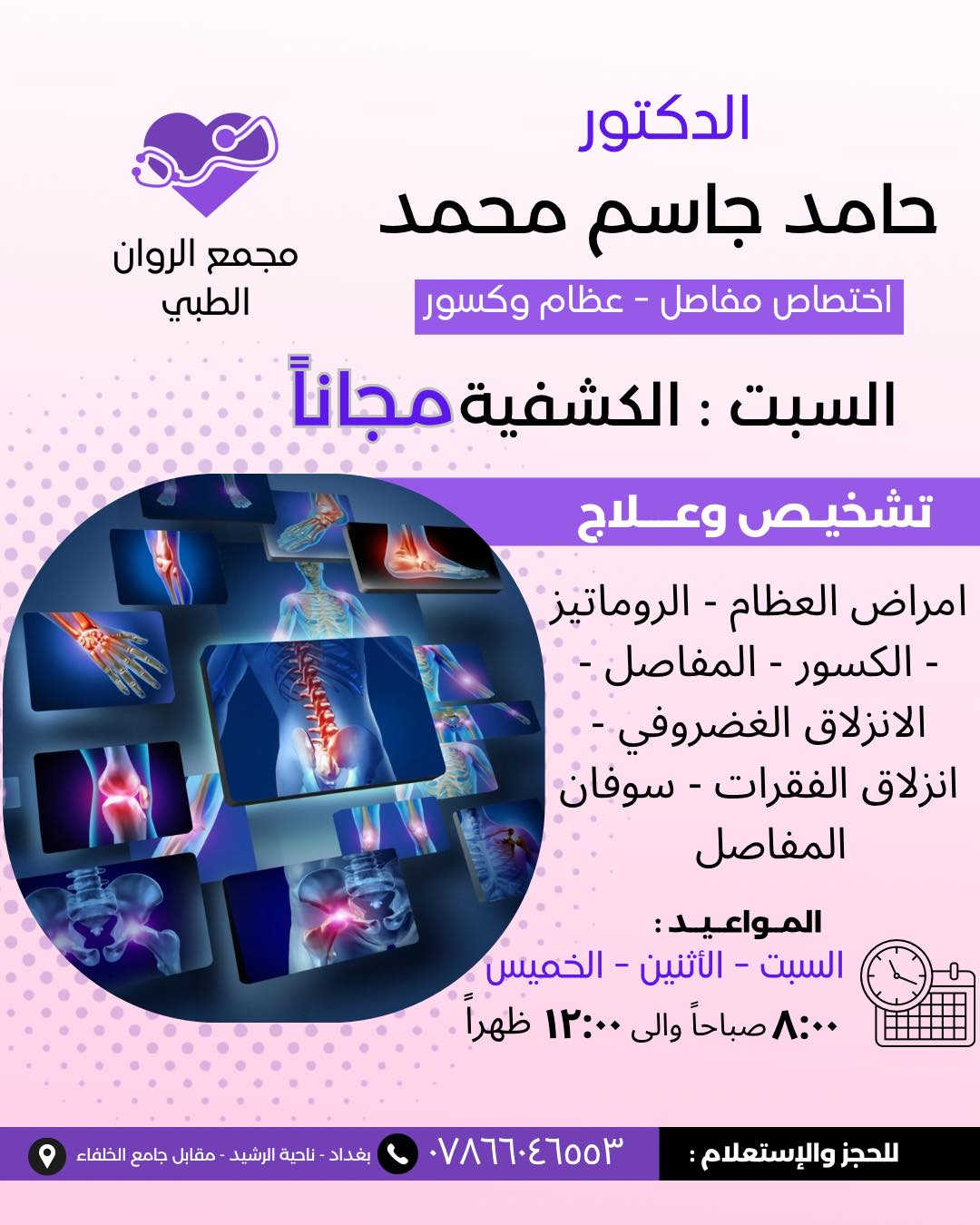 الدكتور
حامد جاسم محمد
اختصاص مفاصل - عظام وكسور

مجمع الروان
الطبي

السبت : الكشفية مجاناً

تشخيص وعلاج

امراض العظام - الروماتيز - الكسور - المفاصل - الانزلاق الغضروفي - انزلاق الفقرات - سوفان المفاصل

المواعيد :
السبت - الأثنين - الخميس
٨:٠٠ صباحاً والى ١٢:٠٠ ظهراً

للحجز والإستعلام :
٠٧٨٦٦٠٤٦٥٥٣
بغداد - ناحية الرشيد - مقابل جامع الخلفاء